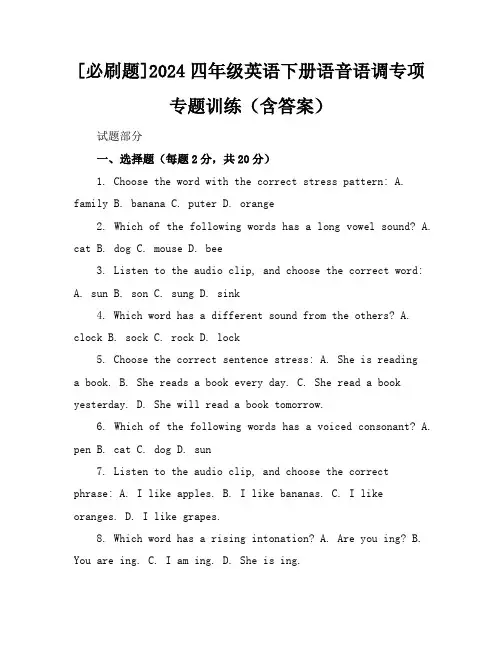 [必刷题]2024 四年级英语下册语音语调专项专题训练（含答案）

试题部分

一、选择题（每题 2 分，共 20 分）

1. Choose the word with the correct stress pattern: A. family B. banana C. puter D. orange

2. Which of the following words has a long vowel sound? A. cat B. dog C. mouse D. bee

3. Listen to the audio clip, and choose the correct word: A. sun B. son C. sung D. sink

4. Which word has a different sound from the others? A. clock B. sock C. rock D. lock

5. Choose the correct sentence stress: A. She is reading a book. B. She reads a book every day. C. She read a book yesterday. D. She will read a book tomorrow.

6. Which of the following words has a voiced consonant? A. pen B. cat C. dog D. sun

7. Listen to the audio clip, and choose the correct phrase: A. I like apples. B. I like bananas. C. I like oranges. D. I like grapes.

8. Which word has a rising intonation? A. Are you ing? B. You are ing. C. I am ing. D. She is ing.